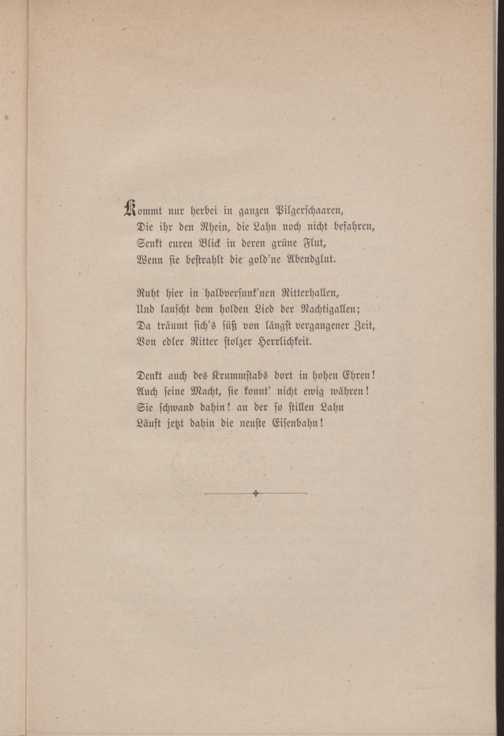 Kommt nur herbei in ganzen Pilgerschaaren,
Die ihr den Rhein, die Lahn noch nicht befahren,
Senkt euren Blick in deren grüne Flut,
Wenn sie bestrahlt die gold'ne Abendglut.

Ruht hier in halbversunk'nen Ritterhallen,
Und lauscht dem holden Lied der Nachtigallen;
Da träumt sich's süß von längst vergangener Zeit,
Von edler Ritter stolzer Herrlichkeit.

Denkt auch des Krummstabs dort in hohen Ehren!
Auch seine Macht, sie konnt' nicht ewig währen!
Sie schwand dahin! an der so stillen Lahn
Läuft jetzt dahin die neuste Eisenbahn!